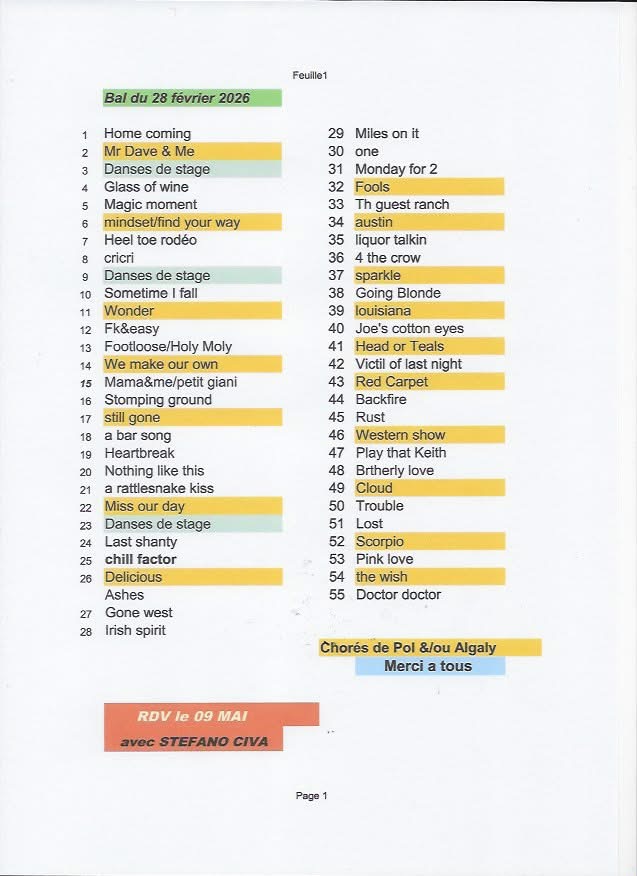 Feuille1

Bal du 28 février 2026

1 Home coming
2 Mr Dave & Me
3 Danses de stage
4 Glass of wine
5 Magic moment
6 mindset/find your way
7 Heel toe rodéo
8 cricri
9 Danses de stage
10 Sometime I fall
11 Wonder
12 Fk&easy
13 Footloose/Holy Moly
14 We make our own
15 Mama&me/petit giani
16 Stomping ground
17 still gone
18 a bar song
19 Heartbreak
20 Nothing like this
21 a rattlesnake kiss
22 Miss our day
23 Danses de stage
24 Last shanty
25 chill factor
26 Delicious
Ashes
27 Gone west
28 Irish spirit

29 Miles on it
30 one
31 Monday for 2
32 Fools
33 Th guest ranch
34 austin
35 liquor talkin
36 4 the crow
37 sparkle
38 Going Blonde
39 louisiana
40 Joe's cotton eyes
41 Head or Teals
42 Victil of last night
43 Red Carpet
44 Backfire
45 Rust
46 Western show
47 Play that Keith
48 Brtherly love
49 Cloud
50 Trouble
51 Lost
52 Scorpio
53 Pink love
54 the wish
55 Doctor doctor

Chorés de Pol &/ou Algaly
Merci a tous

RDV le 09 MAI
avec STEFANO CIVA

Page 1